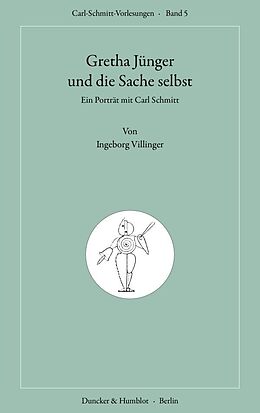 Carl-Schmitt-Vorlesungen · Band 5

Gretha Jünger
und die Sache selbst

Ein Porträt mit Carl Schmitt

Von
Ingeborg Villinger

Duncker & Humblot · Berlin